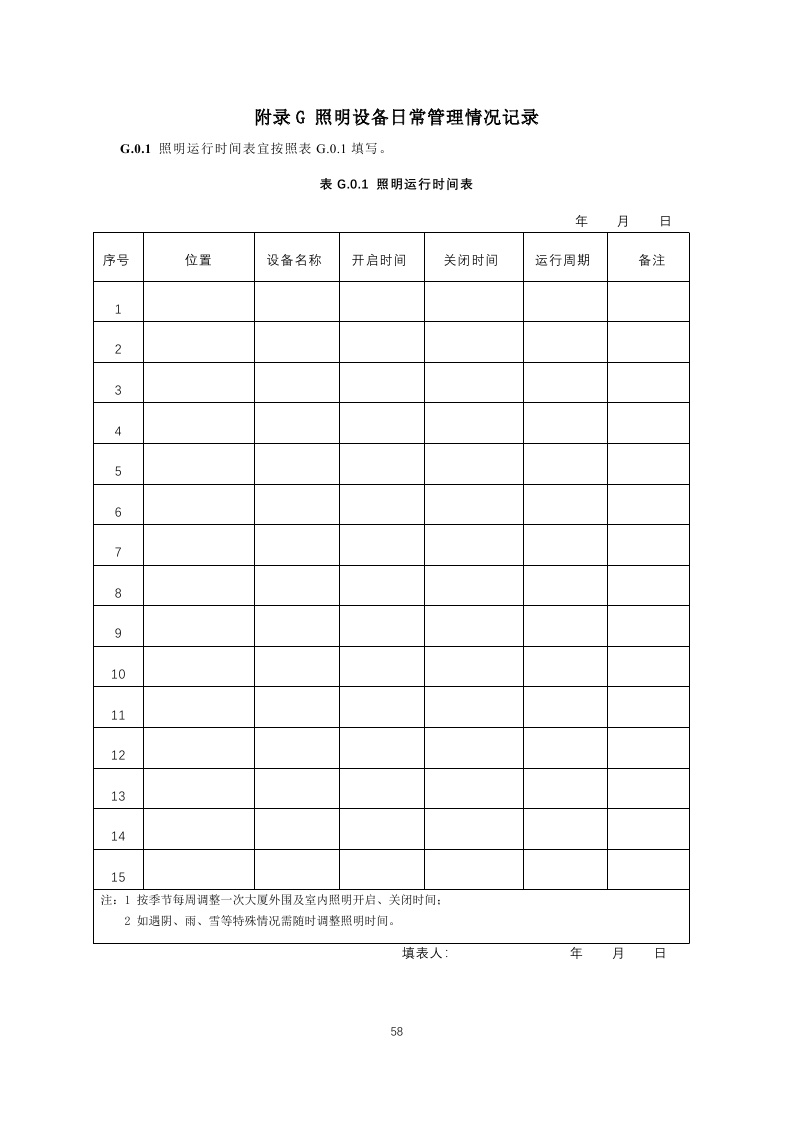 附录G 照明设备日常管理情况记录

G.0.1 照明运行时间表宜按照表 G.0.1 填写。

表 G.0.1 照明运行时间表

年　月　日

| 序号 | 位置 | 设备名称 | 开启时间 | 关闭时间 | 运行周期 | 备注 |
|---|---|---|---|---|---|---|
| 1 | | | | | | |
| 2 | | | | | | |
| 3 | | | | | | |
| 4 | | | | | | |
| 5 | | | | | | |
| 6 | | | | | | |
| 7 | | | | | | |
| 8 | | | | | | |
| 9 | | | | | | |
| 10 | | | | | | |
| 11 | | | | | | |
| 12 | | | | | | |
| 13 | | | | | | |
| 14 | | | | | | |
| 15 | | | | | | |

注：1 按季节每周调整一次大厦外围及室内照明开启、关闭时间；
2 如遇阴、雨、雪等特殊情况需随时调整照明时间。

填表人:　　年　月　日

58